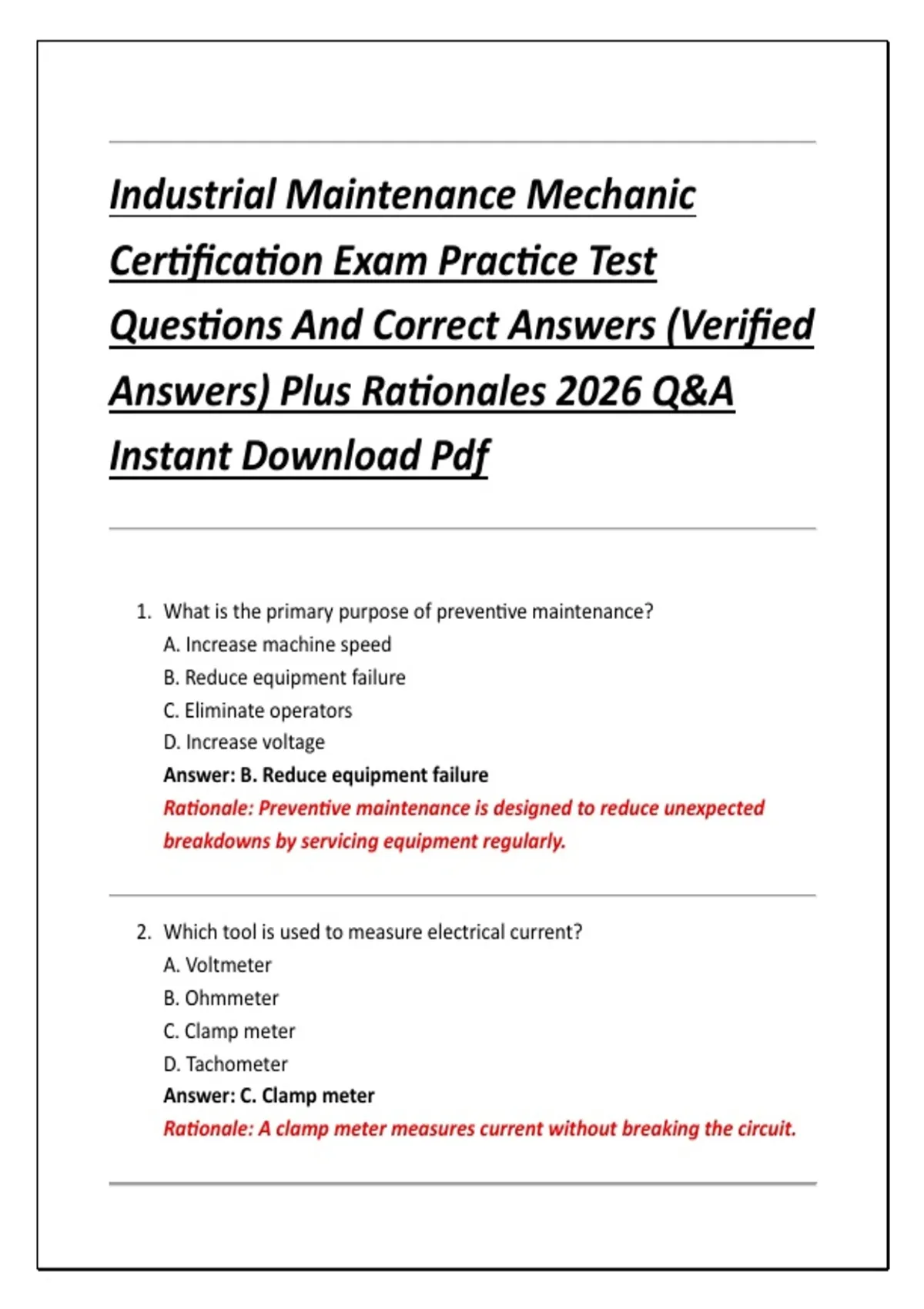 Industrial Maintenance Mechanic Certification Exam Practice Test Questions And Correct Answers (Verified Answers) Plus Rationales 2026 Q&A Instant Download Pdf

1. What is the primary purpose of preventive maintenance?
A. Increase machine speed
B. Reduce equipment failure
C. Eliminate operators
D. Increase voltage
Answer: B. Reduce equipment failure
Rationale: Preventive maintenance is designed to reduce unexpected breakdowns by servicing equipment regularly.

2. Which tool is used to measure electrical current?
A. Voltmeter
B. Ohmmeter
C. Clamp meter
D. Tachometer
Answer: C. Clamp meter
Rationale: A clamp meter measures current without breaking the circuit.